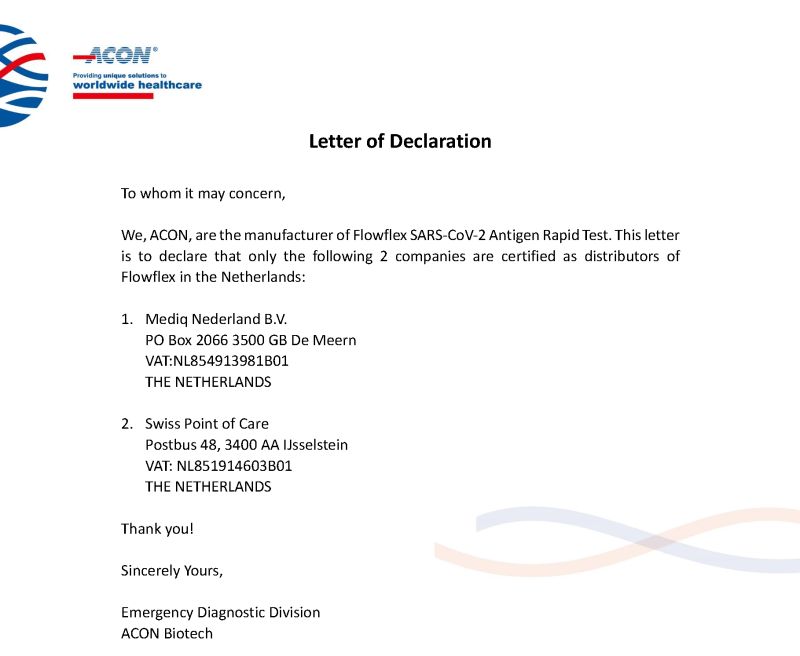 ACON®
Providing unique solutions to
worldwide healthcare

Letter of Declaration

To whom it may concern,

We, ACON, are the manufacturer of Flowflex SARS-CoV-2 Antigen Rapid Test. This letter is to declare that only the following 2 companies are certified as distributors of Flowflex in the Netherlands:

1. Mediq Nederland B.V.
PO Box 2066 3500 GB De Meern
VAT:NL854913981B01
THE NETHERLANDS

2. Swiss Point of Care
Postbus 48, 3400 AA IJsselstein
VAT: NL851914603B01
THE NETHERLANDS

Thank you!

Sincerely Yours,

Emergency Diagnostic Division
ACON Biotech